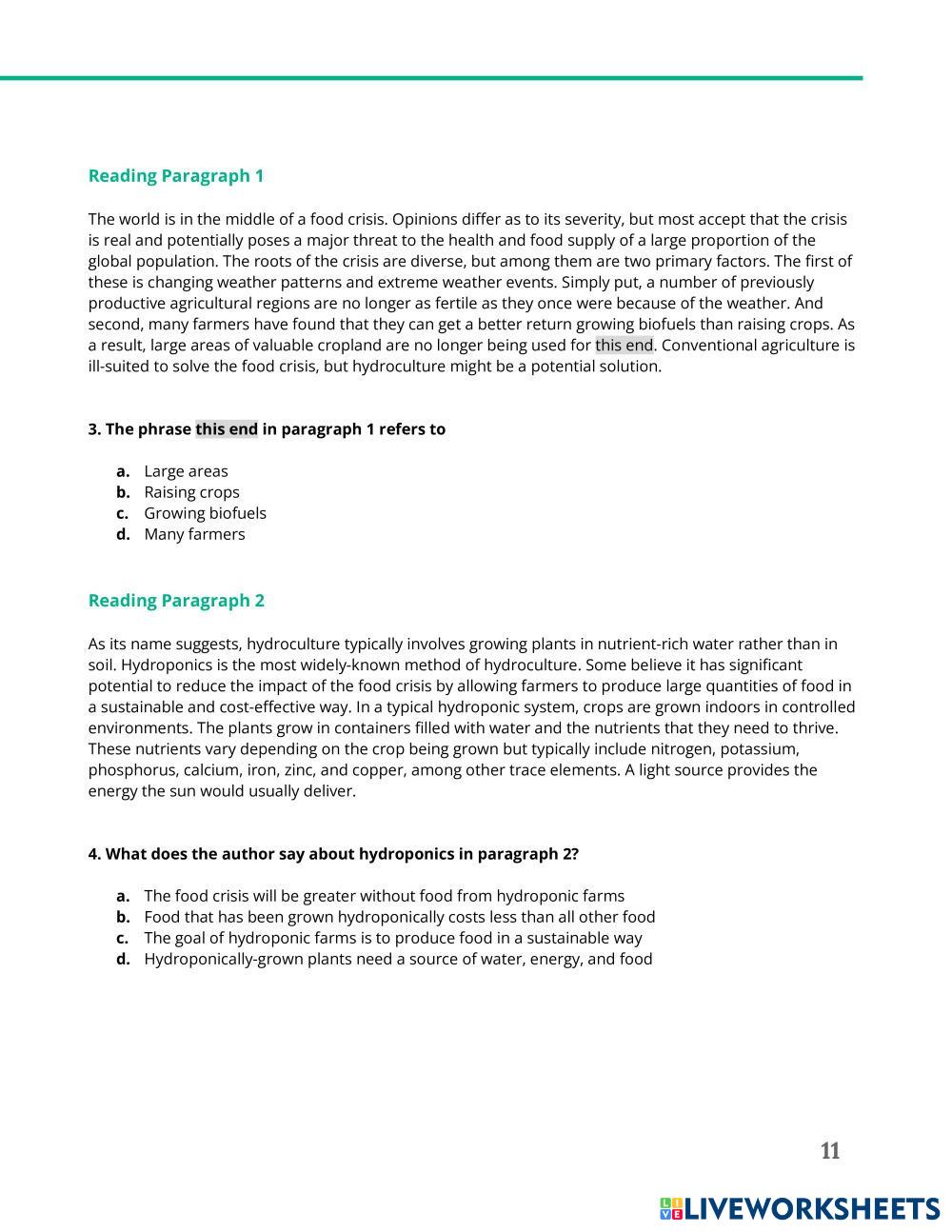 Reading Paragraph 1

The world is in the middle of a food crisis. Opinions differ as to its severity, but most accept that the crisis is real and potentially poses a major threat to the health and food supply of a large proportion of the global population. The roots of the crisis are diverse, but among them are two primary factors. The first of these is changing weather patterns and extreme weather events. Simply put, a number of previously productive agricultural regions are no longer as fertile as they once were because of the weather. And second, many farmers have found that they can get a better return growing biofuels than raising crops. As a result, large areas of valuable cropland are no longer being used for this end. Conventional agriculture is ill-suited to solve the food crisis, but hydroculture might be a potential solution.

3. The phrase this end in paragraph 1 refers to

a. Large areas
b. Raising crops
c. Growing biofuels
d. Many farmers

Reading Paragraph 2

As its name suggests, hydroculture typically involves growing plants in nutrient-rich water rather than in soil. Hydroponics is the most widely-known method of hydroculture. Some believe it has significant potential to reduce the impact of the food crisis by allowing farmers to produce large quantities of food in a sustainable and cost-effective way. In a typical hydroponic system, crops are grown indoors in controlled environments. The plants grow in containers filled with water and the nutrients that they need to thrive. These nutrients vary depending on the crop being grown but typically include nitrogen, potassium, phosphorus, calcium, iron, zinc, and copper, among other trace elements. A light source provides the energy the sun would usually deliver.

4. What does the author say about hydroponics in paragraph 2?

a. The food crisis will be greater without food from hydroponic farms
b. Food that has been grown hydroponically costs less than all other food
c. The goal of hydroponic farms is to produce food in a sustainable way
d. Hydroponically-grown plants need a source of water, energy, and food

11

LIVEWORKSHEETS